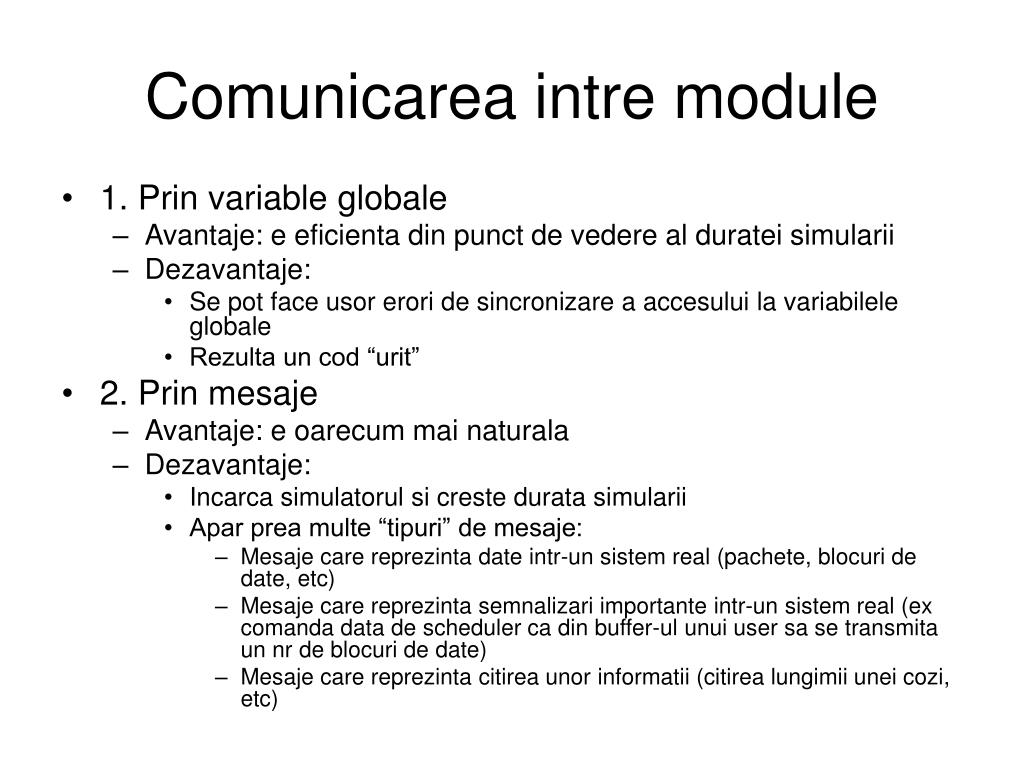 Comunicarea intre module

• 1. Prin variable globale
– Avantaje: e eficienta din punct de vedere al duratei simularii
– Dezavantaje:
• Se pot face usor erori de sincronizare a accesului la variabilele globale
• Rezulta un cod “urit”

• 2. Prin mesaje
– Avantaje: e oarecum mai naturala
– Dezavantaje:
• Incarca simulatorul si creste durata simularii
• Apar prea multe “tipuri” de mesaje:
– Mesaje care reprezinta date intr-un sistem real (pachete, blocuri de date, etc)
– Mesaje care reprezinta semnalizari importante intr-un sistem real (ex comanda data de scheduler ca din buffer-ul unui user sa se transmita un nr de blocuri de date)
– Mesaje care reprezinta citirea unor informatii (citirea lungimii unei cozi, etc)